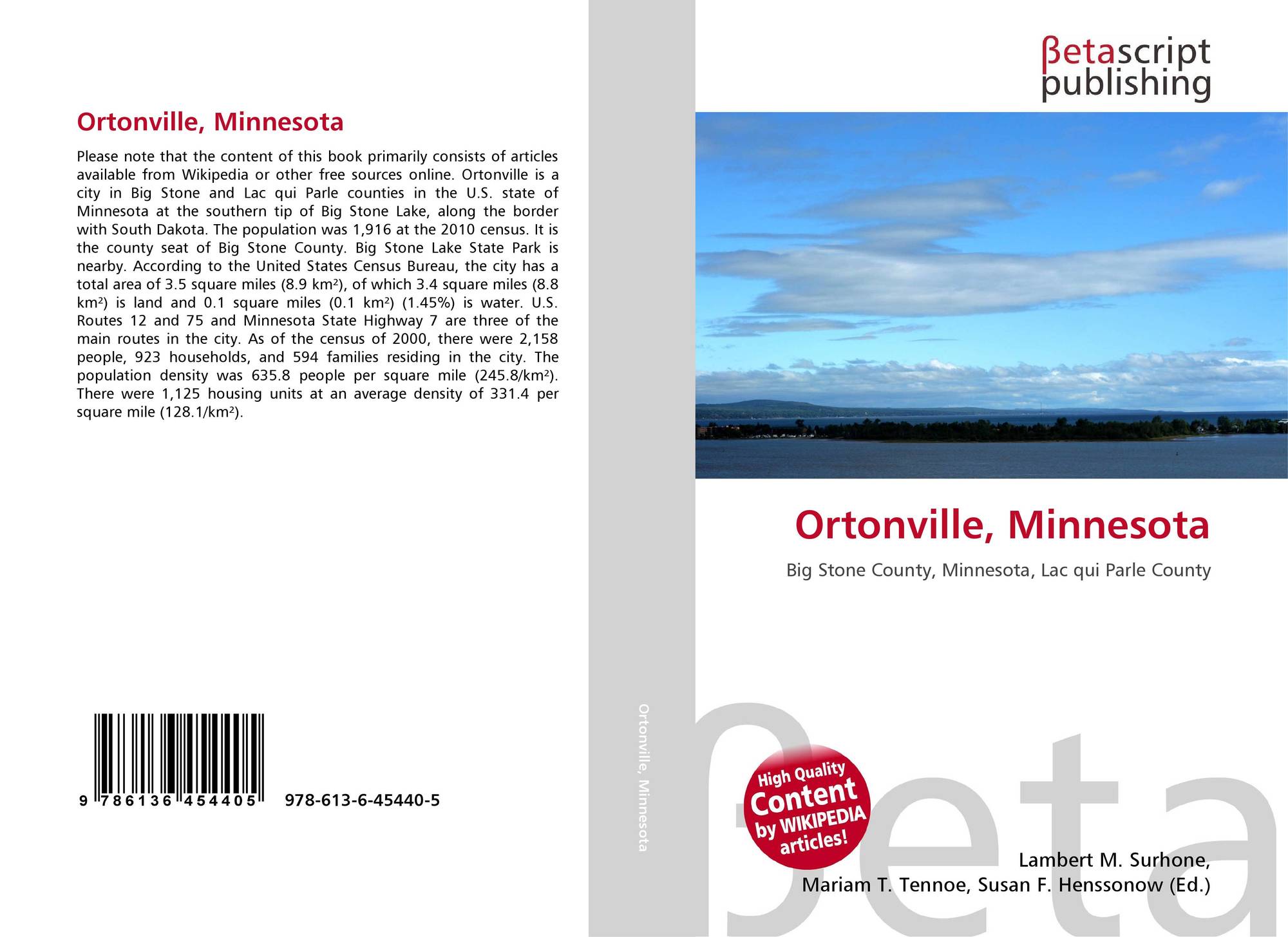 Ortonville, Minnesota

Please note that the content of this book primarily consists of articles available from Wikipedia or other free sources online. Ortonville is a city in Big Stone and Lac qui Parle counties in the U.S. state of Minnesota at the southern tip of Big Stone Lake, along the border with South Dakota. The population was 1,916 at the 2010 census. It is the county seat of Big Stone County. Big Stone Lake State Park is nearby. According to the United States Census Bureau, the city has a total area of 3.5 square miles (8.9 km²), of which 3.4 square miles (8.8 km²) is land and 0.1 square miles (0.1 km²) (1.45%) is water. U.S. Routes 12 and 75 and Minnesota State Highway 7 are three of the main routes in the city. As of the census of 2000, there were 2,158 people, 923 households, and 594 families residing in the city. The population density was 635.8 people per square mile (245.8/km²). There were 1,125 housing units at an average density of 331.4 per square mile (128.1/km²).

9 786136 454405 978-613-6-45440-5

Ortonville, Minnesota

βetascript publishing

Ortonville, Minnesota

Big Stone County, Minnesota, Lac qui Parle County

High Quality Content by WIKIPEDIA articles!

Lambert M. Surhone,
Mariam T. Tennoe, Susan F. Henssonow (Ed.)

βeta